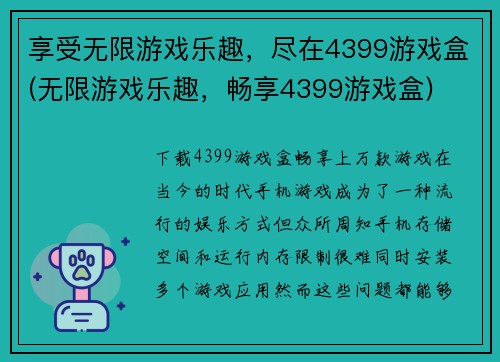 享受无限游戏乐趣，尽在4399游戏盒(无限游戏乐趣，畅享4399游戏盒)

下载4399游戏盒畅享上万款游戏在当今的时代手机游戏成为了一种流行的娱乐方式但众所周知手机存储空间和运行内存限制很难同时安装多个游戏应用然而这些问题都能够